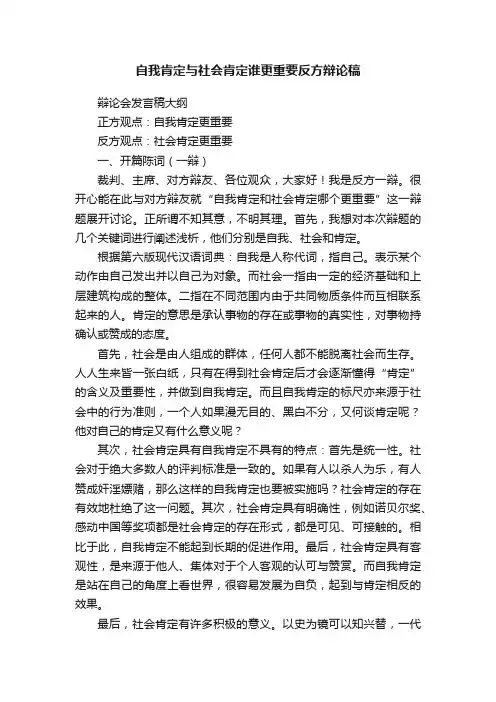 自我肯定与社会肯定谁更重要反方辩论稿

辩论会发言稿大纲

正方观点：自我肯定更重要

反方观点：社会肯定更重要

一、开篇陈词（一辩）

裁判、主席、对方辩友、各位观众，大家好！我是反方一辩。很开心能在此与对方辩友就“自我肯定和社会肯定哪个更重要”这一辩题展开讨论。正所谓不知其意，不明其理。首先，我想对本次辩题的几个关键词进行阐述浅析，他们分别是自我、社会和肯定。

根据第六版现代汉语词典：自我是人称代词，指自己。表示某个动作由自己发出并以自己为对象。而社会一指由一定的经济基础和上层建筑构成的整体。二指在不同范围内由于共同物质条件而互相联系起来的人。肯定的意思是承认事物的存在或事物的真实性，对事物持确认或赞成的态度。

首先，社会是由人组成的群体，任何人都不能脱离社会而生存。人人生来皆一张白纸，只有在得到社会肯定后才会逐渐懂得“肯定”的含义及重要性，并做到自我肯定。而且自我肯定的标尺亦来源于社会中的行为准则，一个人如果漫无目的、黑白不分，又何谈肯定呢？他对自己的肯定又有什么意义呢？

其次，社会肯定具有自我肯定不具有的特点：首先是统一性。社会对于绝大多数人的评判标准是一致的。如果有人以杀人为乐，有人赞成奸淫嫖赌，那么这样的自我肯定也要被实施吗？社会肯定的存在有效地杜绝了这一问题。其次，社会肯定具有明确性，例如诺贝尔奖、感动中国等奖项都是社会肯定的存在形式，都是可见、可接触的。相比于此，自我肯定不能起到长期的促进作用。最后，社会肯定具有客观性，是来源于他人、集体对于个人客观的认可与赞赏。而自我肯定是站在自己的角度上看世界，很容易发展为自负，起到与肯定相反的效果。

最后，社会肯定有许多积极的意义。以史为镜可以知兴替，一代